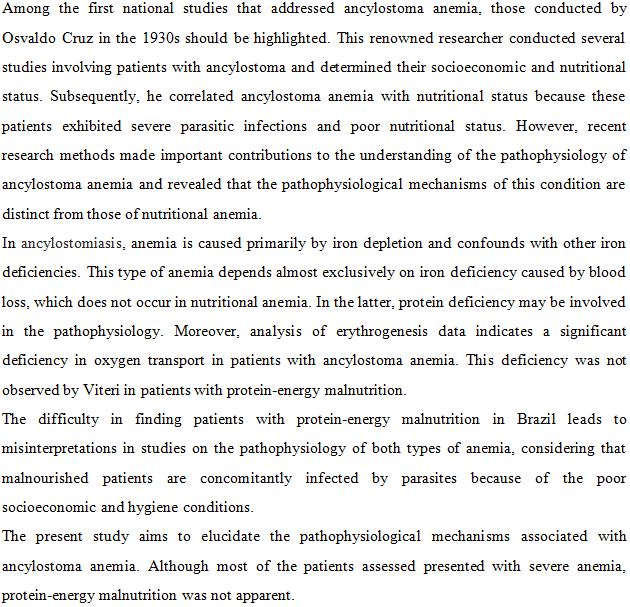 Among the first national studies that addressed ancylostoma anemia, those conducted by Osvaldo Cruz in the 1930s should be highlighted. This renowned researcher conducted several studies involving patients with ancylostoma and determined their socioeconomic and nutritional status. Subsequently, he correlated ancylostoma anemia with nutritional status because these patients exhibited severe parasitic infections and poor nutritional status. However, recent research methods made important contributions to the understanding of the pathophysiology of ancylostoma anemia and revealed that the pathophysiological mechanisms of this condition are distinct from those of nutritional anemia.

In ancylostomiasis, anemia is caused primarily by iron depletion and confounds with other iron deficiencies. This type of anemia depends almost exclusively on iron deficiency caused by blood loss, which does not occur in nutritional anemia. In the latter, protein deficiency may be involved in the pathophysiology. Moreover, analysis of erythrogenesis data indicates a significant deficiency in oxygen transport in patients with ancylostoma anemia. This deficiency was not observed by Viteri in patients with protein-energy malnutrition.

The difficulty in finding patients with protein-energy malnutrition in Brazil leads to misinterpretations in studies on the pathophysiology of both types of anemia, considering that malnourished patients are concomitantly infected by parasites because of the poor socioeconomic and hygiene conditions.

The present study aims to elucidate the pathophysiological mechanisms associated with ancylostoma anemia. Although most of the patients assessed presented with severe anemia, protein-energy malnutrition was not apparent.